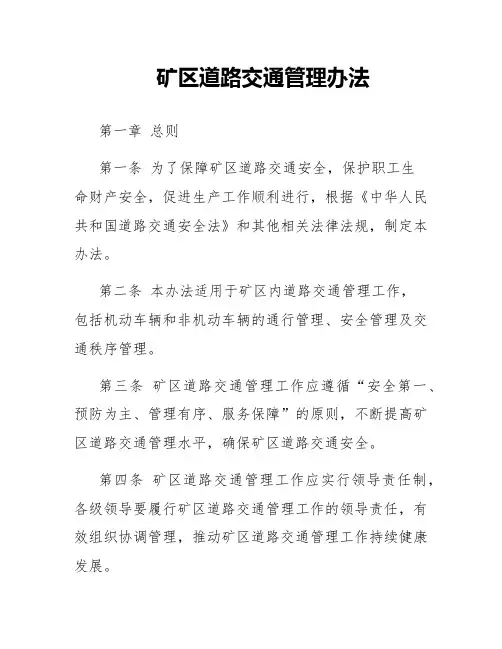 矿区道路交通管理办法

第一章 总则

第一条 为了保障矿区道路交通安全，保护职工生命财产安全，促进生产工作顺利进行，根据《中华人民共和国道路交通安全法》和其他相关法律法规，制定本办法。

第二条 本办法适用于矿区内道路交通管理工作，包括机动车辆和非机动车辆的通行管理、安全管理及交通秩序管理。

第三条 矿区道路交通管理工作应遵循“安全第一、预防为主、管理有序、服务保障”的原则，不断提高矿区道路交通管理水平，确保矿区道路交通安全。

第四条 矿区道路交通管理工作应实行领导责任制，各级领导要履行矿区道路交通管理工作的领导责任，有效组织协调管理，推动矿区道路交通管理工作持续健康发展。